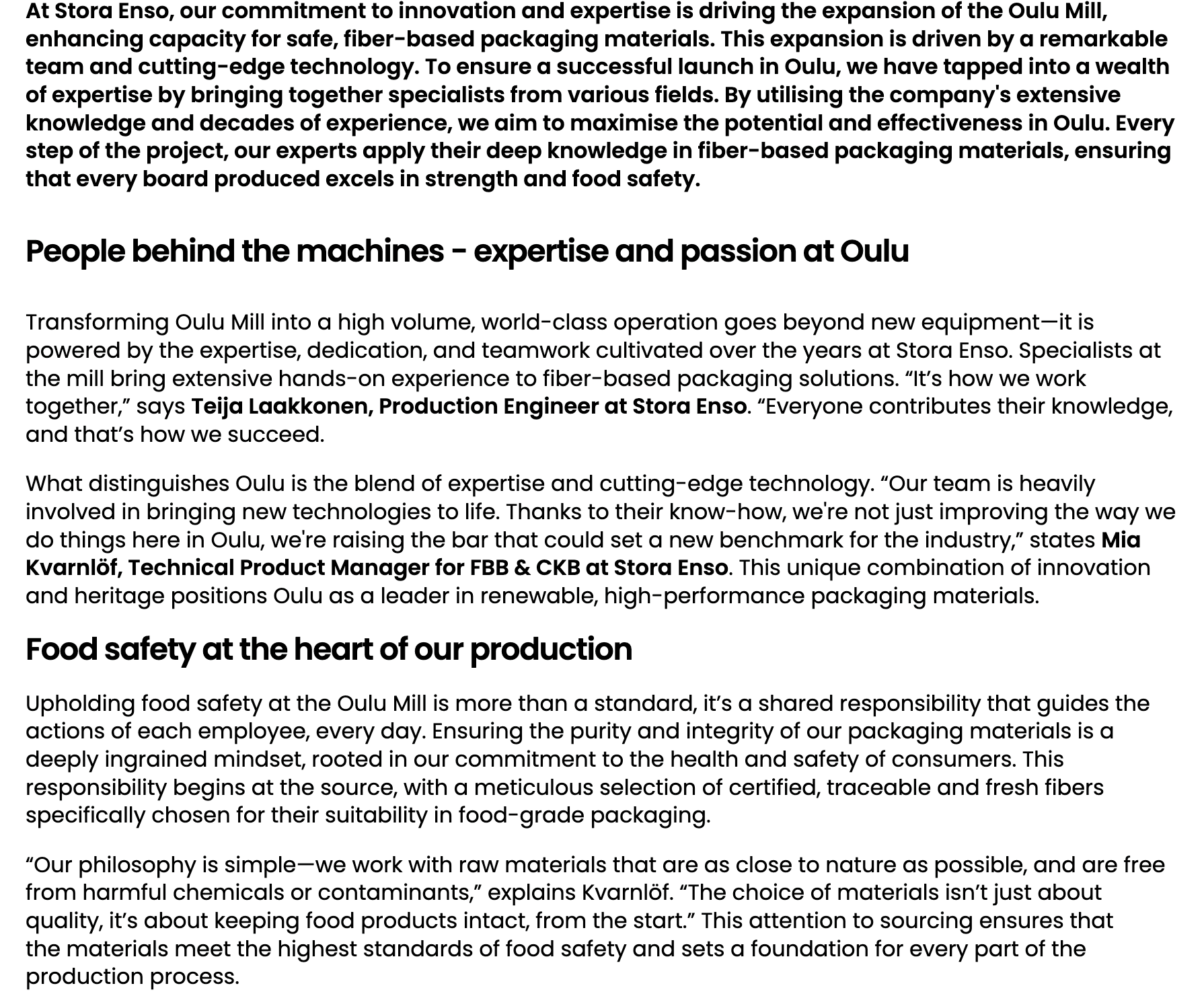 At Stora Enso, our commitment to innovation and expertise is driving the expansion of the Oulu Mill, enhancing capacity for safe, fiber-based packaging materials. This expansion is driven by a remarkable team and cutting-edge technology. To ensure a successful launch in Oulu, we have tapped into a wealth of expertise by bringing together specialists from various fields. By utilising the company's extensive knowledge and decades of experience, we aim to maximise the potential and effectiveness in Oulu. Every step of the project, our experts apply their deep knowledge in fiber-based packaging materials, ensuring that every board produced excels in strength and food safety.

People behind the machines - expertise and passion at Oulu

Transforming Oulu Mill into a high volume, world-class operation goes beyond new equipment—it is powered by the expertise, dedication, and teamwork cultivated over the years at Stora Enso. Specialists at the mill bring extensive hands-on experience to fiber-based packaging solutions. “It’s how we work together,” says Teija Laakkonen, Production Engineer at Stora Enso. “Everyone contributes their knowledge, and that’s how we succeed.

What distinguishes Oulu is the blend of expertise and cutting-edge technology. “Our team is heavily involved in bringing new technologies to life. Thanks to their know-how, we're not just improving the way we do things here in Oulu, we're raising the bar that could set a new benchmark for the industry,” states Mia Kvarnlöf, Technical Product Manager for FBB & CKB at Stora Enso. This unique combination of innovation and heritage positions Oulu as a leader in renewable, high-performance packaging materials.

Food safety at the heart of our production

Upholding food safety at the Oulu Mill is more than a standard, it’s a shared responsibility that guides the actions of each employee, every day. Ensuring the purity and integrity of our packaging materials is a deeply ingrained mindset, rooted in our commitment to the health and safety of consumers. This responsibility begins at the source, with a meticulous selection of certified, traceable and fresh fibers specifically chosen for their suitability in food-grade packaging.

“Our philosophy is simple—we work with raw materials that are as close to nature as possible, and are free from harmful chemicals or contaminants,” explains Kvarnlöf. “The choice of materials isn’t just about quality, it’s about keeping food products intact, from the start.” This attention to sourcing ensures that the materials meet the highest standards of food safety and sets a foundation for every part of the production process.